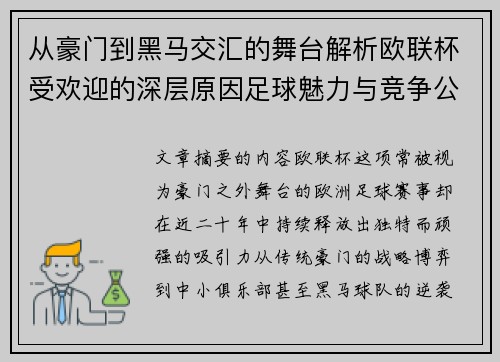 从豪门到黑马交汇的舞台解析欧联杯受欢迎的深层原因足球魅力与竞争公

文章摘要的内容欧联杯这项常被视为豪门之外舞台的欧洲足球赛事却在近二十年中持续释放出独特而顽强的吸引力从传统豪门的战略博弈到中小俱乐部甚至黑马球队的逆袭

$